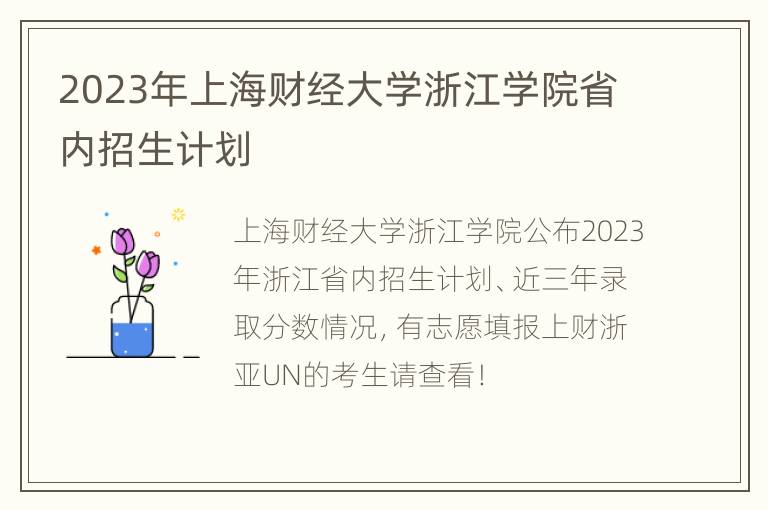 2023年上海财经大学浙江学院省内招生计划

上海财经大学浙江学院公布2023年浙江省内招生计划、近三年录取分数情况，有志愿填报上财浙亚UN的考生请查看！